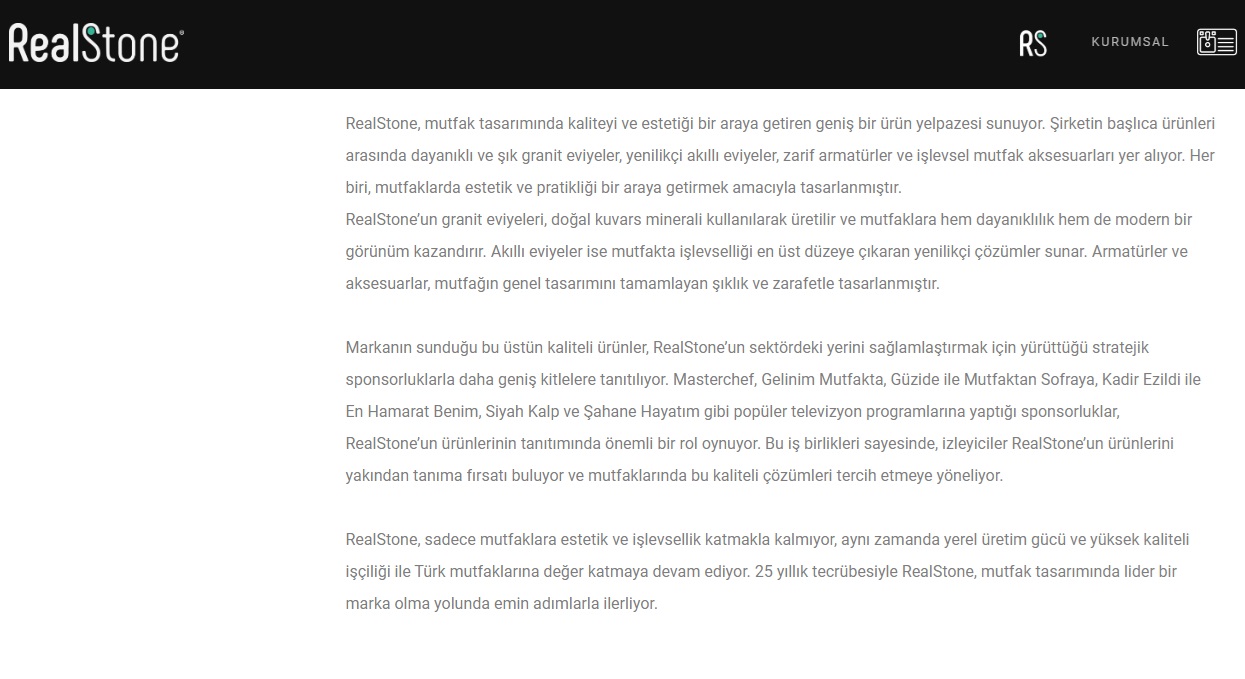 RealStone

RS

KURUMSAL

RealStone, mutfak tasarımında kaliteyi ve estetiği bir araya getiren geniş bir ürün yelpazesi sunuyor. Şirketin başlıca ürünleri arasında dayanıklı ve şık granit eviyeler, yenilikçi akıllı eviyeler, zarif armatürler ve işlevsel mutfak aksesuarları yer alıyor. Her biri, mutfaklarda estetik ve pratikliği bir araya getirmek amacıyla tasarlanmıştır.
RealStone'un granit eviyeleri, doğal kuvars minerali kullanılarak üretilir ve mutfaklara hem dayanıklılık hem de modern bir görünüm kazandırır. Akıllı eviyeler ise mutfakta işlevselliği en üst düzeye çıkaran yenilikçi çözümler sunar. Armatürler ve aksesuarlar, mutfağın genel tasarımını tamamlayan şıklık ve zarafetle tasarlanmıştır.

Markanın sunduğu bu üstün kaliteli ürünler, RealStone'un sektördeki yerini sağlamlaştırmak için yürüttüğü stratejik sponsorluklarla daha geniş kitlelere tanıtılıyor. Masterchef, Gelinim Mutfakta, Güzide ile Mutfaktan Sofraya, Kadir Ezildi ile En Hamarat Benim, Siyah Kalp ve Şahane Hayatım gibi popüler televizyon programlarına yaptığı sponsorluklar, RealStone'un ürünlerinin tanıtımında önemli bir rol oynuyor. Bu iş birlikleri sayesinde, izleyiciler RealStone'un ürünlerini yakından tanıma fırsatı buluyor ve mutfaklarında bu kaliteli çözümleri tercih etmeye yöneliyor.

RealStone, sadece mutfaklara estetik ve işlevsellik katmakla kalmıyor, aynı zamanda yerel üretim gücü ve yüksek kaliteli işçiliği ile Türk mutfaklarına değer katmaya devam ediyor. 25 yıllık tecrübesiyle RealStone, mutfak tasarımında lider bir marka olma yolunda emin adımlarla ilerliyor.